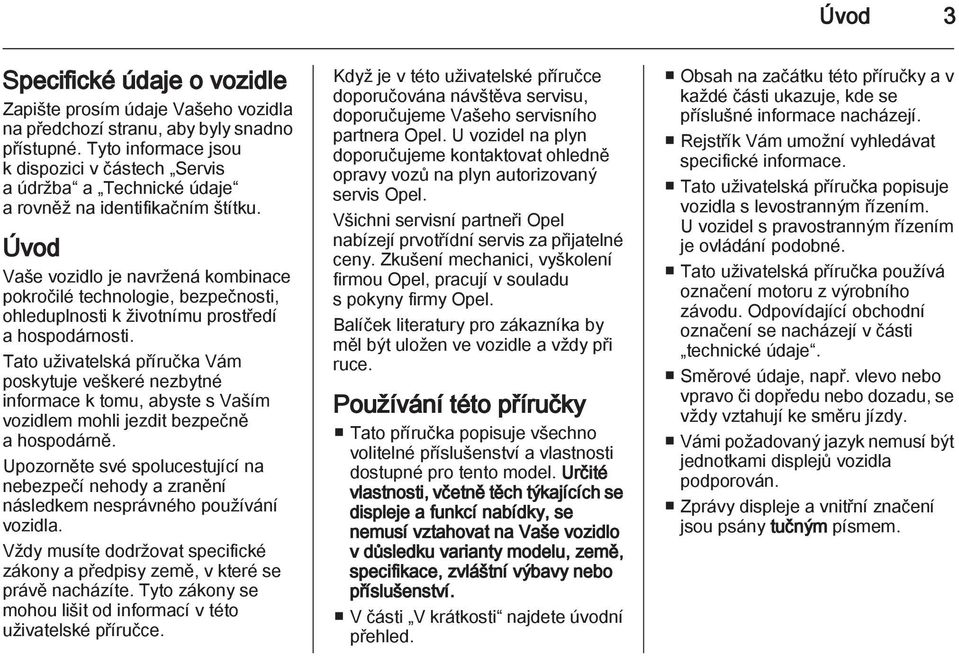 Úvod 3

Specifické údaje o vozidle

Zapište prosím údaje Vašeho vozidla na předchozí stranu, aby byly snadno přístupné. Tyto informace jsou k dispozici v částech „Servis a údržba“ a „Technické údaje“ a rovněž na identifikačním štítku.

Úvod

Vaše vozidlo je navržená kombinace pokročilé technologie, bezpečnosti, ohleduplnosti k životnímu prostředí a hospodárnosti.

Tato uživatelská příručka Vám poskytuje veškeré nezbytné informace k tomu, abyste s Vaším vozidlem mohli jezdit bezpečně a hospodárně.

Upozorněte své spolucestující na nebezpečí nehody a zranění následkem nesprávného používání vozidla.

Vždy musíte dodržovat specifické zákony a předpisy země, v které se právě nacházíte. Tyto zákony se mohou lišit od informací v této uživatelské příručce.

Když je v této uživatelské příručce doporučována návštěva servisu, doporučujeme Vašeho servisního partnera Opel. U vozidel na plyn doporučujeme kontaktovat ohledně opravy vozů na plyn autorizovaný servis Opel.

Všichni servisní partneři Opel nabízejí prvotřídní servis za přijatelné ceny. Zkušení mechanici, vyškolení firmou Opel, pracují v souladu s pokyny firmy Opel.

Balíček literatury pro zákazníka by měl být uložen ve vozidle a vždy při ruce.

Používání této příručky

■ Tato příručka popisuje všechno volitelné příslušenství a vlastnosti dostupné pro tento model. Určité vlastnosti, včetně těch týkajících se displeje a funkcí nabídky, se nemusí vztahovat na Vaše vozidlo v důsledku varianty modelu, země, specifikace, zvláštní výbavy nebo příslušenství.

■ V části „V krátkosti“ najdete úvodní přehled.

■ Obsah na začátku této příručky a v každé části ukazuje, kde se příslušné informace nacházejí.

■ Rejstřík Vám umožní vyhledávat specifické informace.

■ Tato uživatelská příručka popisuje vozidla s levostranným řízením. U vozidel s pravostranným řízením je ovládání podobné.

■ Tato uživatelská příručka používá označení motoru z výrobního závodu. Odpovídající obchodní označení se nacházejí v části „technické údaje“.

■ Směrové údaje, např. vlevo nebo vpravo či dopředu nebo dozadu, se vždy vztahují ke směru jízdy.

■ Vámi požadovaný jazyk nemusí být jednotkami displejů vozidla podporován.

■ Zprávy displeje a vnitřní značení jsou psány tučným písmem.